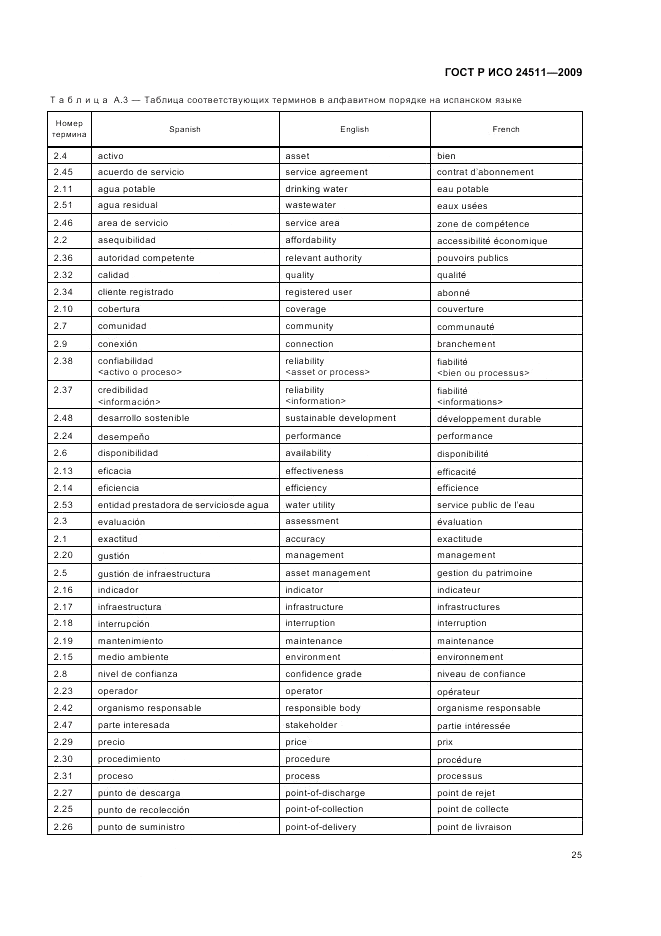 ГОСТ Р ИСО 24511—2009

Таблица А.3 — Таблица соответствующих терминов в алфавитном порядке на испанском языке

| Номер термина | Spanish | English | French |
|---|---|---|---|
| 2.4 | activo | asset | bien |
| 2.45 | acuerdo de servicio | service agreement | contrat d'abonnement |
| 2.11 | agua potable | drinking water | eau potable |
| 2.51 | agua residual | wastewater | eaux usées |
| 2.46 | area de servicio | service area | zone de compétence |
| 2.2 | asequibilidad | affordability | accessibilité économique |
| 2.36 | autoridad competente | relevant authority | pouvoirs publics |
| 2.32 | calidad | quality | qualité |
| 2.34 | cliente registrado | registered user | abonné |
| 2.10 | cobertura | coverage | couverture |
| 2.7 | comunidad | community | communauté |
| 2.9 | conexión | connection | branchement |
| 2.38 | confiabilidad <activo o proceso> | reliability <asset or process> | fiabilité <bien ou processus> |
| 2.37 | credibilidad <información> | reliability <information> | fiabilité <informations> |
| 2.48 | desarrollo sostenible | sustainable development | développement durable |
| 2.24 | desempeño | performance | performance |
| 2.6 | disponibilidad | availability | disponibilité |
| 2.13 | eficacia | effectiveness | efficacité |
| 2.14 | eficiencia | efficiency | efficience |
| 2.53 | entidad prestadora de serviciosde agua | water utility | service public de l'eau |
| 2.3 | evaluación | assessment | évaluation |
| 2.1 | exactitud | accuracy | exactitude |
| 2.20 | gustión | management | management |
| 2.5 | gustión de infraestructura | asset management | gestion du patrimoine |
| 2.16 | indicador | indicator | indicateur |
| 2.17 | infraestructura | infrastructure | infrastructures |
| 2.18 | interrupción | interruption | interruption |
| 2.19 | mantenimiento | maintenance | maintenance |
| 2.15 | medio ambiente | environment | environnement |
| 2.8 | nivel de confianza | confidence grade | niveau de confiance |
| 2.23 | operador | operator | opérateur |
| 2.42 | organismo responsable | responsible body | organisme responsable |
| 2.47 | parte interesada | stakeholder | partie intéressée |
| 2.29 | precio | price | prix |
| 2.30 | procedimiento | procedure | procédure |
| 2.31 | proceso | process | processus |
| 2.27 | punto de descarga | point-of-discharge | point de rejet |
| 2.25 | punto de recolección | point-of-collection | point de collecte |
| 2.26 | punto de suministro | point-of-delivery | point de livraison |

25